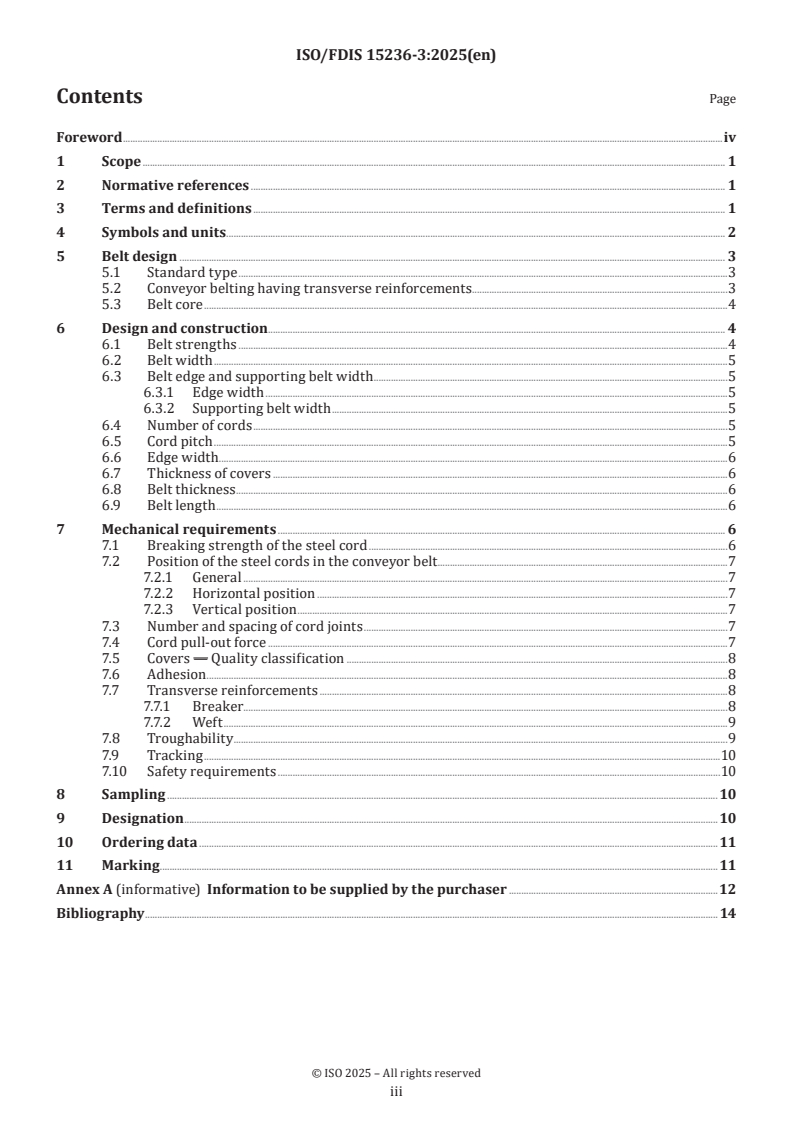 ISO/FDIS 15236-3:2025(en)

Contents

Page

Foreword iv
1 Scope 1
2 Normative references 1
3 Terms and definitions 1
4 Symbols and units 2
5 Belt design 3
5.1 Standard type 3
5.2 Conveyor belting having transverse reinforcements 3
5.3 Belt core 4
6 Design and construction 4
6.1 Belt strengths 4
6.2 Belt width 5
6.3 Belt edge and supporting belt width 5
6.3.1 Edge width 5
6.3.2 Supporting belt width 5
6.4 Number of cords 5
6.5 Cord pitch 5
6.6 Edge width 6
6.7 Thickness of covers 6
6.8 Belt thickness 6
6.9 Belt length 6
7 Mechanical requirements 6
7.1 Breaking strength of the steel cord 6
7.2 Position of the steel cords in the conveyor belt 7
7.2.1 General 7
7.2.2 Horizontal position 7
7.2.3 Vertical position 7
7.3 Number and spacing of cord joints 7
7.4 Cord pull-out force 7
7.5 Covers — Quality classification 8
7.6 Adhesion 8
7.7 Transverse reinforcements 8
7.7.1 Breaker 8
7.7.2 Weft 9
7.8 Troughability 9
7.9 Tracking 10
7.10 Safety requirements 10
8 Sampling 10
9 Designation 10
10 Ordering data 11
11 Marking 11
Annex A (informative) Information to be supplied by the purchaser 12
Bibliography 14

© ISO 2025 – All rights reserved
iii